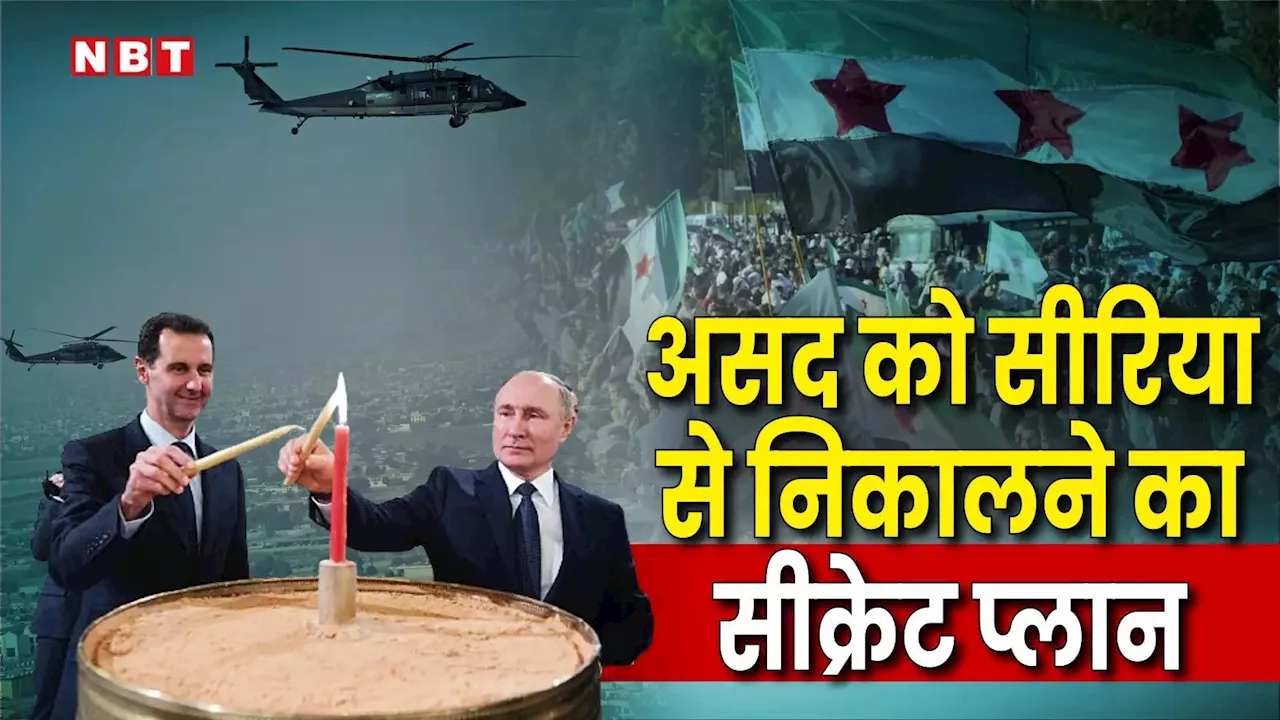 NBT

असद को सीरिया से निकालने का सीक्रेट प्लान